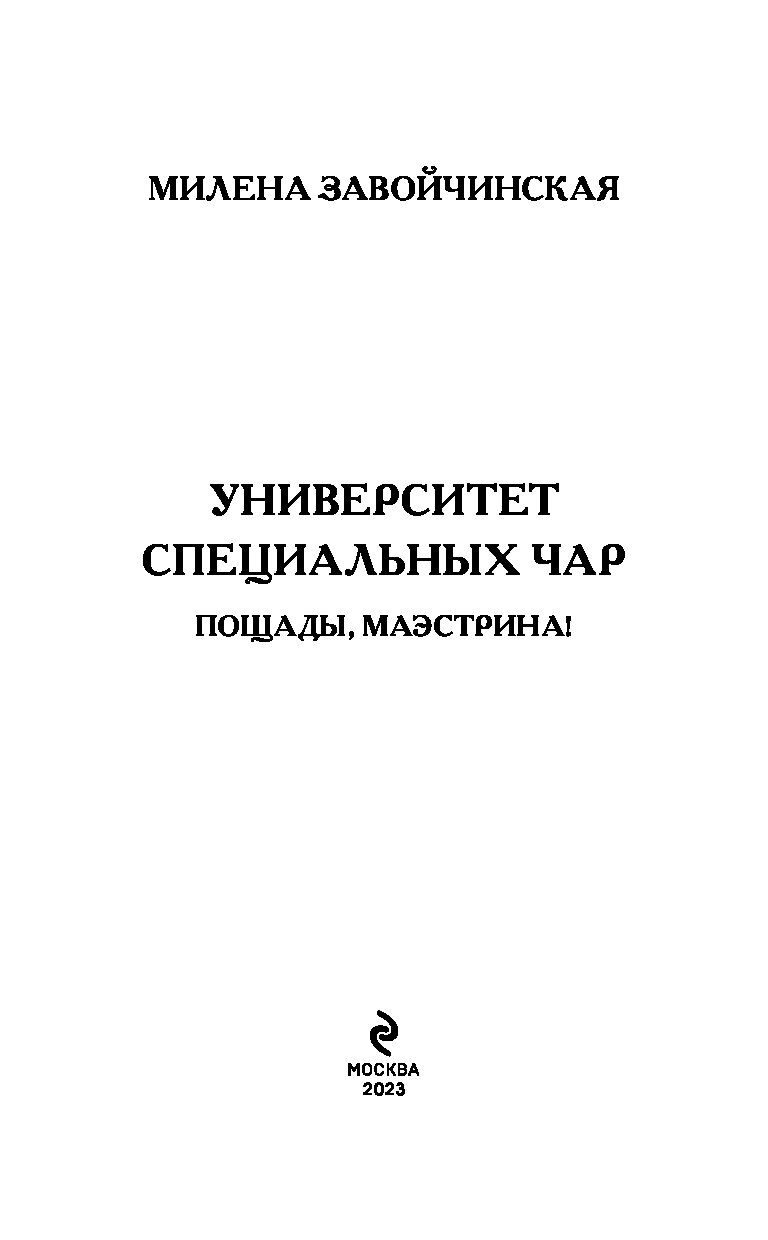 МИЛЕНА ЗАВОЙЧИНСКАЯ

УНИВЕРСИТЕТ СПЕЦИАЛЬНЫХ ЧАР

ПОЩАДЫ, МАЭСТРИНА!

МОСКВА
2023